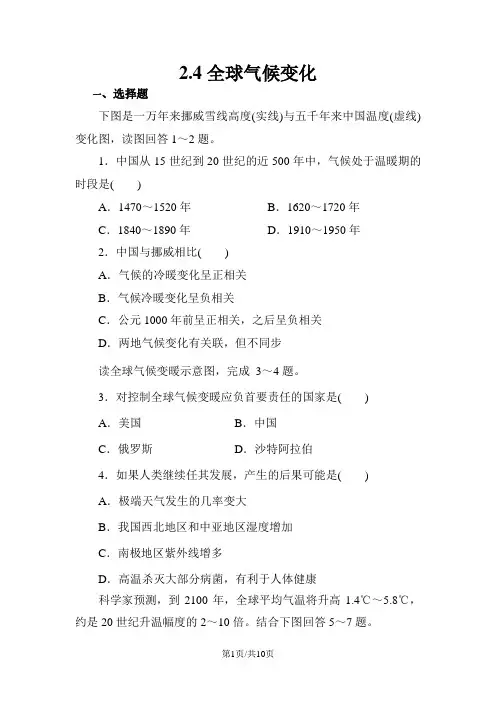 2.4 全球气候变化

一、选择题

下图是一万年来挪威雪线高度(实线)与五千年来中国温度(虚线)变化图，读图回答 1～2 题。

1．中国从 15 世纪到 20 世纪的近 500 年中，气候处于温暖期的时段是(　　)

A．1470～1520 年　　B．1620～1720 年

C．1840～1890 年　　D．1910～1950 年

2．中国与挪威相比(　　)

A．气候的冷暖变化呈正相关

B．气候冷暖变化呈负相关

C．公元 1000 年前呈正相关，之后呈负相关

D．两地气候变化有关联，但不同步

读全球气候变暖示意图，完成 3～4 题。

3．对控制全球气候变暖应负首要责任的国家是(　　)

A．美国　　B．中国

C．俄罗斯　　D．沙特阿拉伯

4．如果人类继续任其发展，产生的后果可能是(　　)

A．极端天气发生的几率变大

B．我国西北地区和中亚地区湿度增加

C．南极地区紫外线增多

D．高温杀灭大部分病菌，有利于人体健康

科学家预测，到 2100 年，全球平均气温将升高 1.4℃～5.8℃，约是 20 世纪升温幅度的 2～10 倍。结合下图回答 5～7 题。

第1页/共10页